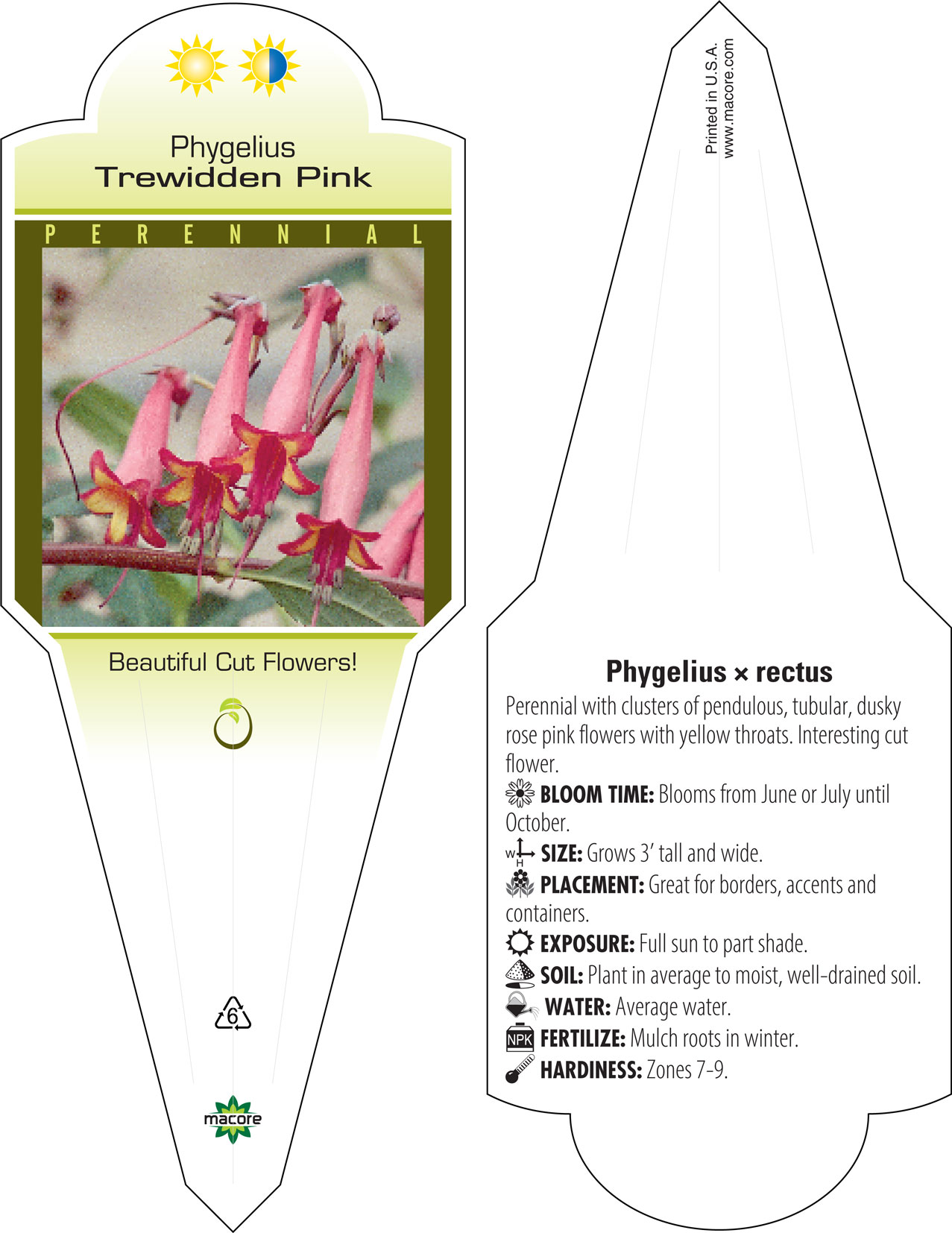 Phygelius
Trewidden Pink

PERENNIAL

Beautiful Cut Flowers!

6

macore

Printed in U.S.A.
www.macore.com

Phygelius × rectus

Perennial with clusters of pendulous, tubular, dusky rose pink flowers with yellow throats. Interesting cut flower.

BLOOM TIME: Blooms from June or July until October.

W H SIZE: Grows 3' tall and wide.

PLACEMENT: Great for borders, accents and containers.

EXPOSURE: Full sun to part shade.

SOIL: Plant in average to moist, well-drained soil.

WATER: Average water.

NPK FERTILIZE: Mulch roots in winter.

HARDINESS: Zones 7-9.